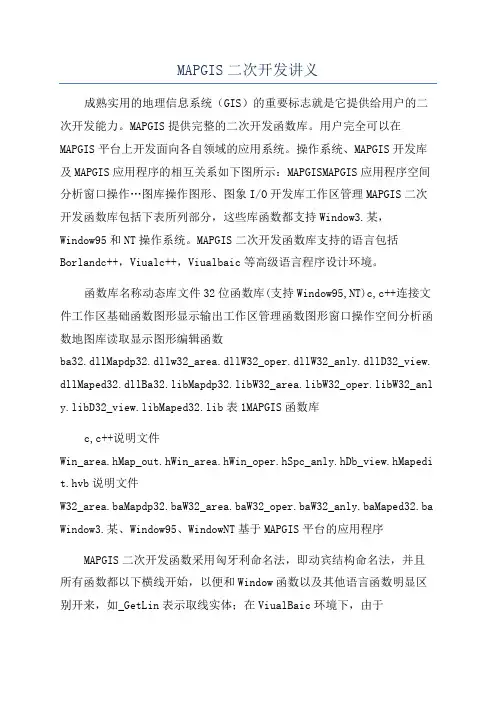 MAPGIS 二次开发讲义

成熟实用的地理信息系统（GIS）的重要标志就是它提供给用户的二次开发能力。MAPGIS 提供完整的二次开发函数库。用户完全可以在 MAPGIS 平台上开发面向各自领域的应用系统。操作系统、MAPGIS 开发库及 MAPGIS 应用程序的相互关系如下图所示：MAPGISMAPGIS 应用程序空间分析窗口操作…图库操作图形、图象 I/O 开发库工作区管理 MAPGIS 二次开发函数库包括下表所列部分，这些库函数都支持 Window3.某，Window95 和 NT 操作系统。MAPGIS 二次开发函数库支持的语言包括 Borlandc++，Viualc++，Viualbaic 等高级语言程序设计环境。

函数库名称动态库文件 32 位函数库(支持 Window95,NT)c,c++连接文件工作区基础函数图形显示输出工作区管理函数图形窗口操作空间分析函数地图库读取显示图形编辑函数

ba32.dllMapdp32.dllw32_area.dllW32_oper.dllW32_anly.dllD32_view.dllMaped32.dllBa32.libMapdp32.libW32_area.libW32_oper.libW32_anly.libD32_view.libMaped32.lib 表 1MAPGIS 函数库

c,c++说明文件

Win_area.hMap_out.hWin_area.hWin_oper.hSpc_anly.hDb_view.hMapedit.hvb 说明文件

W32_area.baMapdp32.baW32_area.baW32_oper.baW32_anly.baMaped32.ba Window3.某、Window95、WindowNT 基于 MAPGIS 平台的应用程序

MAPGIS 二次开发函数采用匈牙利命名法，即动宾结构命名法，并且所有函数都以下横线开始，以便和 Window 函数以及其他语言函数明显区别开来，如_GetLin 表示取线实体；在 ViualBaic 环境下，由于